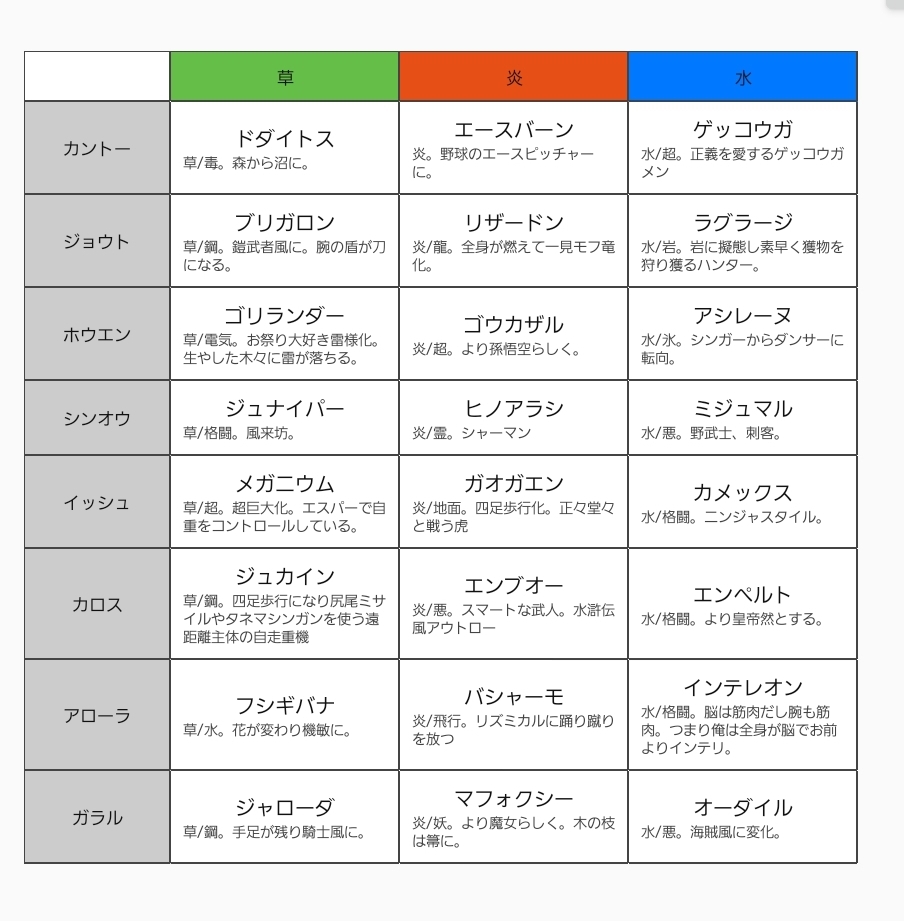 | | 草 | 炎 | 水 |
|---|---|---|---|
| カントー | ドダイトス 草/毒。森から沼に。 | エースバーン 炎。野球のエースピッチャーに。 | ゲッコウガ 水/超。正義を愛するゲッコウガメン |
| ジョウト | ブリガロン 草/鋼。鎧武者風に。腕の盾が刀になる。 | リザードン 炎/龍。全身が燃えて一見モフ竜化。 | ラグラージ 水/岩。岩に擬態し素早く獲物を狩り獲るハンター。 |
| ホウエン | ゴリランダー 草/電気。お祭り大好き雷様化。生やした木々に雷が落ちる。 | ゴウカザル 炎/超。より孫悟空らしく。 | アシレーヌ 水/氷。シンガーからダンサーに転向。 |
| シンオウ | ジュナイパー 草/格闘。風来坊。 | ヒノアラシ 炎/霊。シャーマン | ミジュマル 水/悪。野武士、刺客。 |
| イッシュ | メガニウム 草/超。超巨大化。エスパーで自重をコントロールしている。 | ガオガエン 炎/地面。四足歩行化。正々堂々と戦う虎 | カメックス 水/格闘。ニンジャスタイル。 |
| カロス | ジュカイン 草/鋼。四足歩行になり尻尾ミサイルやタネマシンガンを使う遠距離主体の自走重機 | エンブオー 炎/悪。スマートな武人。水滸伝風アウトロー | エンペルト 水/格闘。より皇帝然とする。 |
| アローラ | フシギバナ 草/水。花が変わり機敏に。 | バシャーモ 炎/飛行。リズミカルに踊り蹴りを放つ | インテレオン 水/格闘。脳は筋肉だし腕も筋肉。つまり俺は全身が脳でお前よりインテリ。 |
| ガラル | ジャローダ 草/鋼。手足が残り騎士風に。 | マフォクシー 炎/妖。より魔女らしく。木の枝は箒に。 | オーダイル 水/悪。海賊風に変化。 |